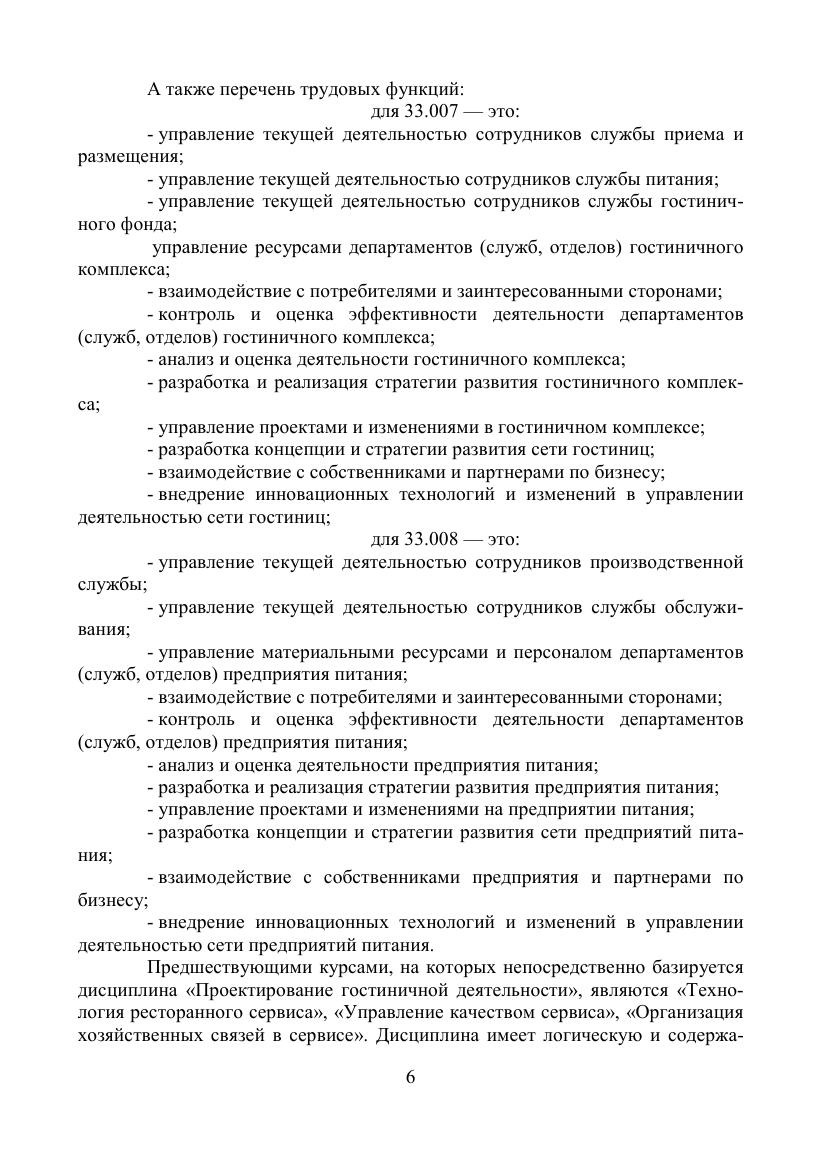 А также перечень трудовых функций:

для 33.007 — это:

- управление текущей деятельностью сотрудников службы приема и размещения;

- управление текущей деятельностью сотрудников службы питания;

- управление текущей деятельностью сотрудников службы гостиничного фонда;

управление ресурсами департаментов (служб, отделов) гостиничного комплекса;

- взаимодействие с потребителями и заинтересованными сторонами;

- контроль и оценка эффективности деятельности департаментов (служб, отделов) гостиничного комплекса;

- анализ и оценка деятельности гостиничного комплекса;

- разработка и реализация стратегии развития гостиничного комплекса;

- управление проектами и изменениями в гостиничном комплексе;

- разработка концепции и стратегии развития сети гостиниц;

- взаимодействие с собственниками и партнерами по бизнесу;

- внедрение инновационных технологий и изменений в управлении деятельностью сети гостиниц;

для 33.008 — это:

- управление текущей деятельностью сотрудников производственной службы;

- управление текущей деятельностью сотрудников службы обслуживания;

- управление материальными ресурсами и персоналом департаментов (служб, отделов) предприятия питания;

- взаимодействие с потребителями и заинтересованными сторонами;

- контроль и оценка эффективности деятельности департаментов (служб, отделов) предприятия питания;

- анализ и оценка деятельности предприятия питания;

- разработка и реализация стратегии развития предприятия питания;

- управление проектами и изменениями на предприятии питания;

- разработка концепции и стратегии развития сети предприятий питания;

- взаимодействие с собственниками предприятия и партнерами по бизнесу;

- внедрение инновационных технологий и изменений в управлении деятельностью сети предприятий питания.

Предшествующими курсами, на которых непосредственно базируется дисциплина «Проектирование гостиничной деятельности», являются «Технология ресторанного сервиса», «Управление качеством сервиса», «Организация хозяйственных связей в сервисе». Дисциплина имеет логическую и содержа-

6